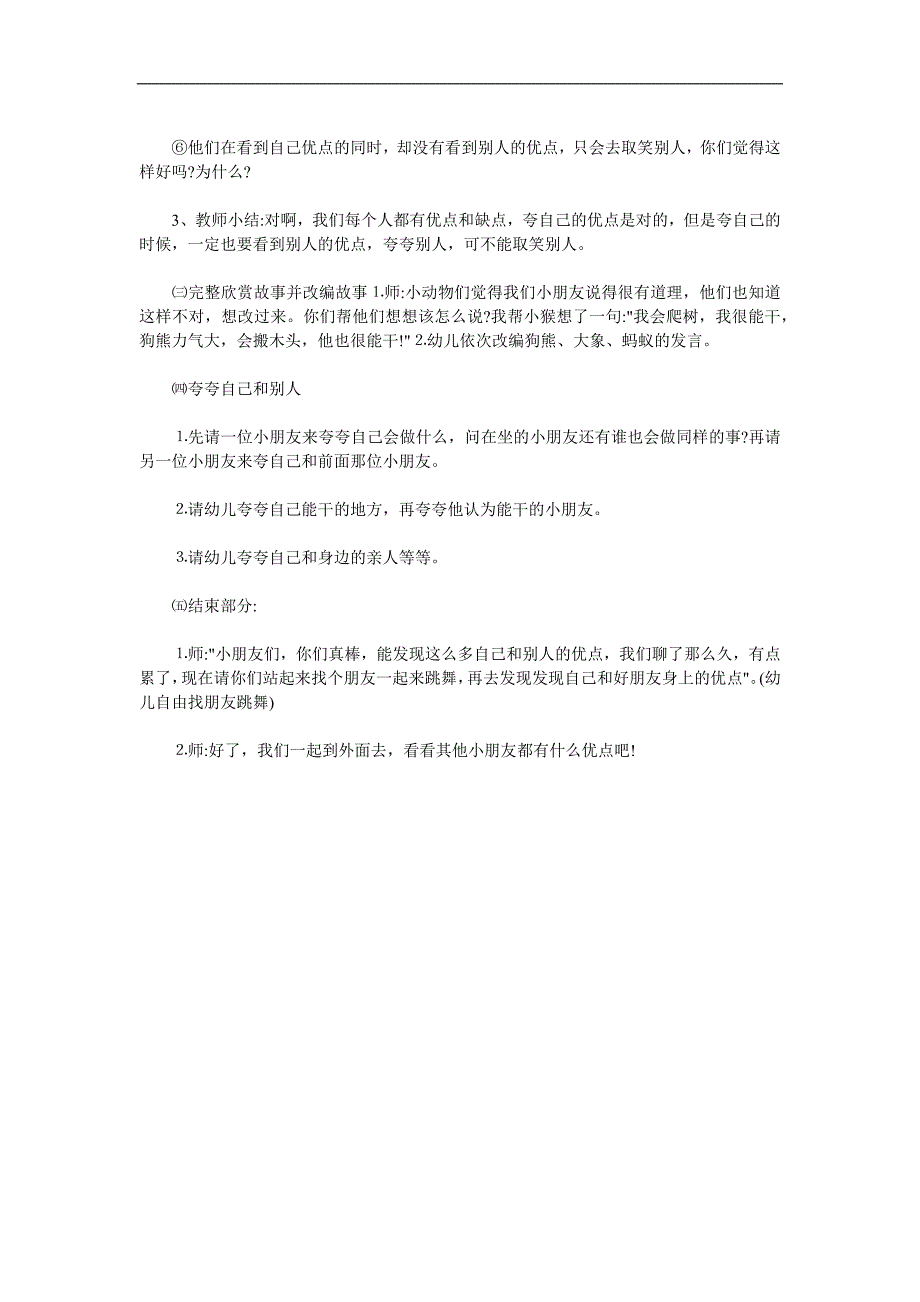 ⑥他们在看到自己优点的同时，却没有看到别人的优点，只会去取笑别人，你们觉得这样好吗?为什么?

3、教师小结:对啊，我们每个人都有优点和缺点，夸自己的优点是对的，但是夸自己的时候，一定也要看到别人的优点，夸夸别人，可不能取笑别人。

㈢完整欣赏故事并改编故事 1.师:小动物们觉得我们小朋友说得很有道理，他们也知道这样不对，想改过来。你们帮他们想想该怎么说?我帮小猴想了一句:"我会爬树，我很能干，狗熊力气大，会搬木头，他也很能干!" 2.幼儿依次改编狗熊、大象、蚂蚁的发言。

㈣夸夸自己和别人

1.先请一位小朋友来夸夸自己会做什么，问在坐的小朋友还有谁也会做同样的事?再请另一位小朋友来夸自己和前面那位小朋友。

2.请幼儿夸夸自己能干的地方，再夸夸他认为能干的小朋友。

3.请幼儿夸夸自己和身边的亲人等等。

㈤结束部分:

1.师:"小朋友们，你们真棒，能发现这么多自己和别人的优点，我们聊了那么久，有点累了，现在请你们站起来找个朋友一起来跳舞，再去发现发现自己和好朋友身上的优点"。(幼儿自由找朋友跳舞)

2.师:好了，我们一起到外面去，看看其他小朋友都有什么优点吧!